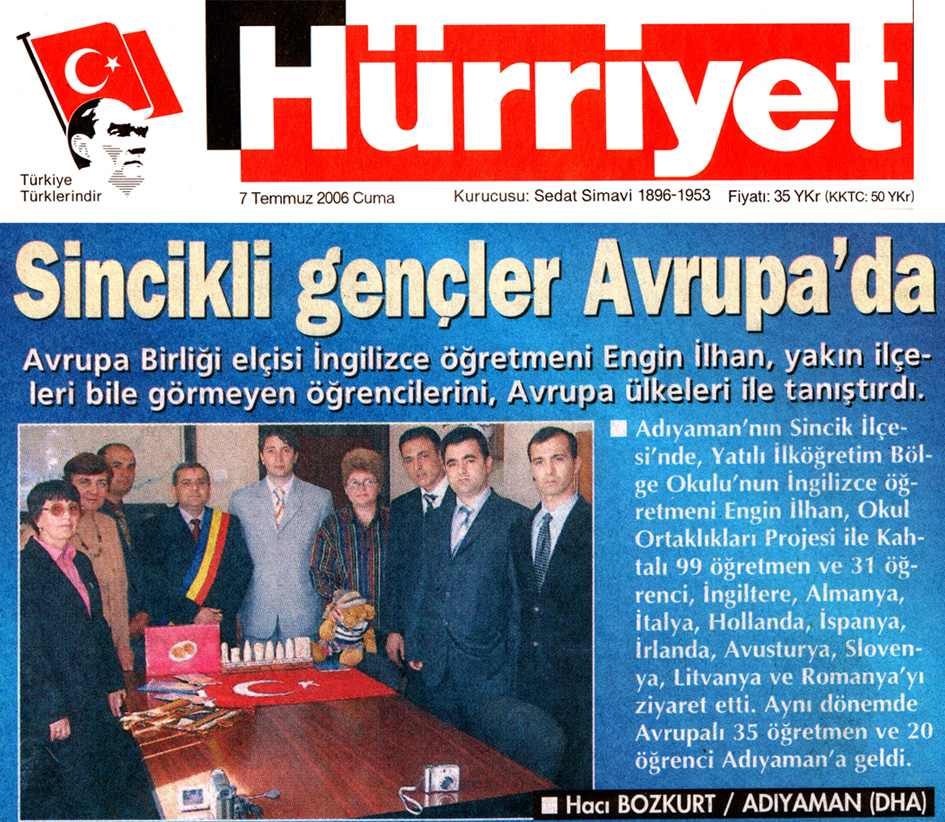 Türkiye Türklerindir

Hürriyet

7 Temmuz 2006 Cuma

Kurucusu: Sedat Simavi 1896-1953

Fiyatı: 35 YKr (KKTC: 50 YKr)

Sincikli gençler Avrupa'da

Avrupa Birliği elçisi İngilizce öğretmeni Engin İlhan, yakın ilçeleri bile görmeyen öğrencilerini, Avrupa ülkeleri ile tanıştırdı.

■ Adıyaman'nın Sincik İlçesi'nde, Yatılı İlköğretim Bölge Okulu'nun İngilizce öğretmeni Engin İlhan, Okul Ortaklıkları Projesi ile Kahtalı 99 öğretmen ve 31 öğrenci, İngiltere, Almanya, İtalya, Hollanda, İspanya, İrlanda, Avusturya, Slovenya, Litvanya ve Romanya'yı ziyaret etti. Aynı dönemde Avrupalı 35 öğretmen ve 20 öğrenci Adıyaman'a geldi.

■ Hacı BOZKURT / ADIYAMAN (DHA)